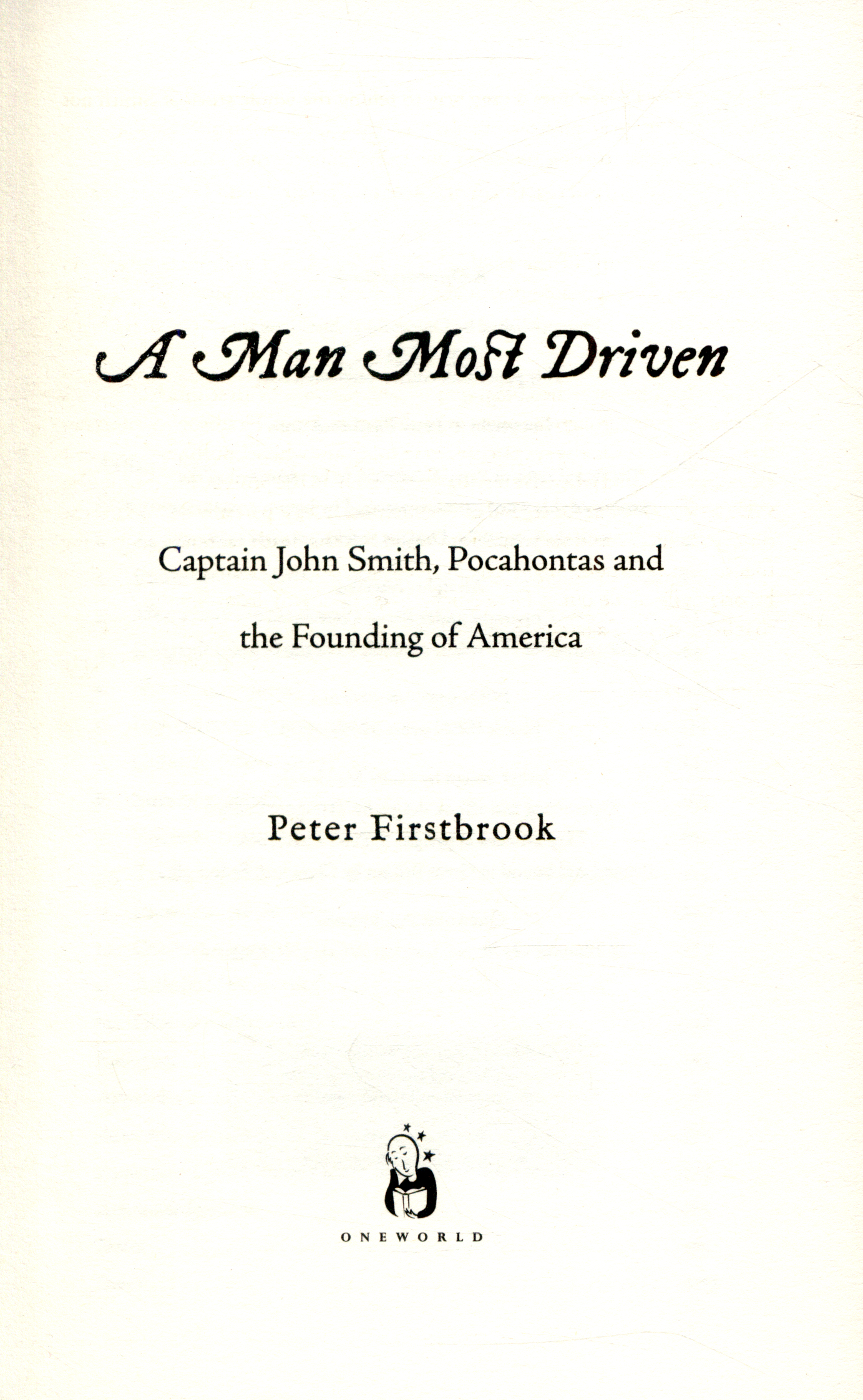 A Man Most Driven

Captain John Smith, Pocahontas and the Founding of America

Peter Firstbrook

ONEWORLD